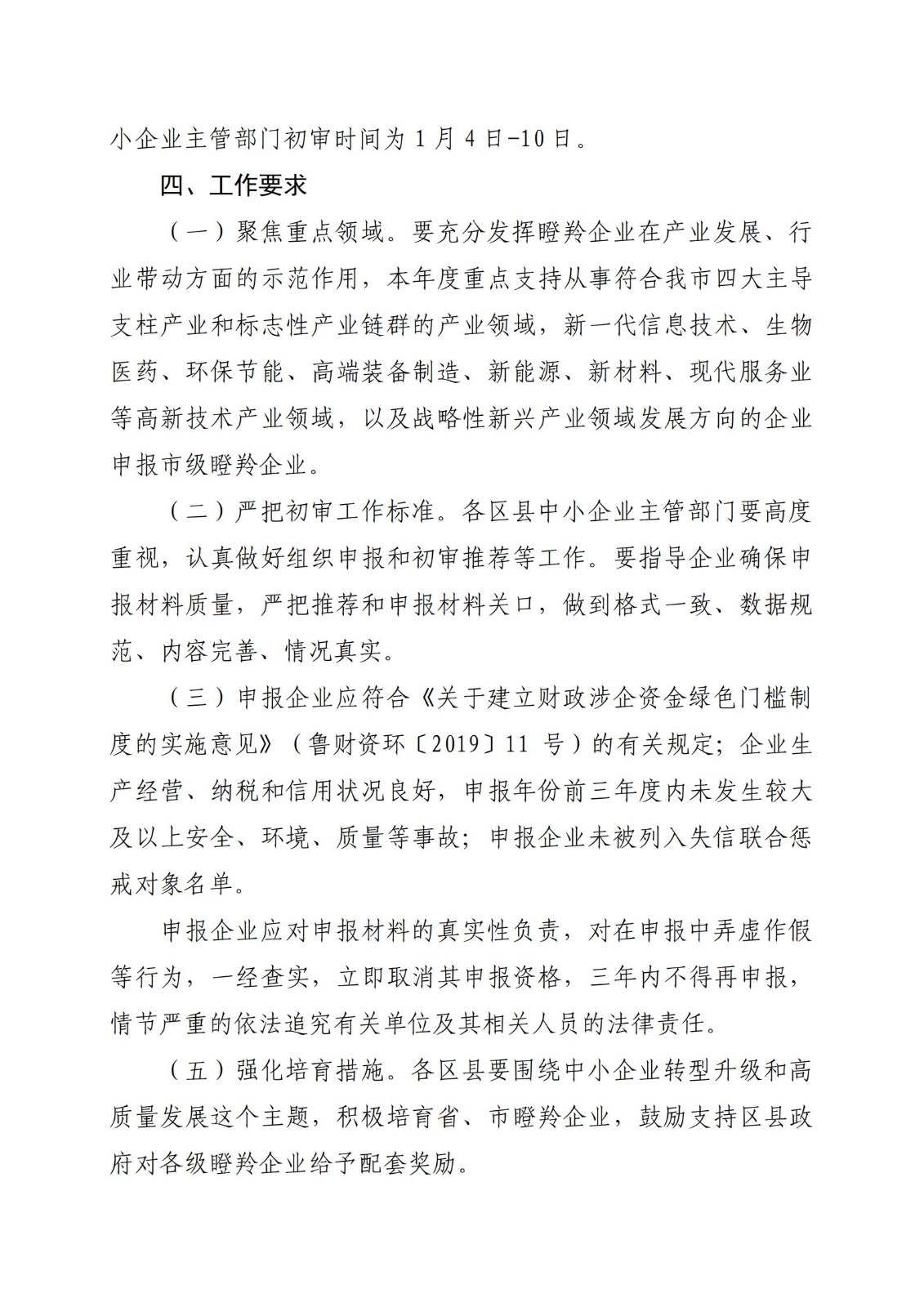 小企业主管部门初审时间为 1 月 4 日-10 日。

四、工作要求

（一）聚焦重点领域。要充分发挥瞪羚企业在产业发展、行业带动方面的示范作用，本年度重点支持从事符合我市四大主导支柱产业和标志性产业链群的产业领域，新一代信息技术、生物医药、环保节能、高端装备制造、新能源、新材料、现代服务业等高新技术产业领域，以及战略性新兴产业领域发展方向的企业申报市级瞪羚企业。

（二）严把初审工作标准。各区县中小企业主管部门要高度重视，认真做好组织申报和初审推荐等工作。要指导企业确保申报材料质量，严把推荐和申报材料关口，做到格式一致、数据规范、内容完善、情况真实。

（三）申报企业应符合《关于建立财政涉企资金绿色门槛制度的实施意见》（鲁财资环〔2019〕11 号）的有关规定；企业生产经营、纳税和信用状况良好，申报年份前三年度内未发生较大及以上安全、环境、质量等事故；申报企业未被列入失信联合惩戒对象名单。

申报企业应对申报材料的真实性负责，对在申报中弄虚作假等行为，一经查实，立即取消其申报资格，三年内不得再申报，情节严重的依法追究有关单位及其相关人员的法律责任。

（五）强化培育措施。各区县要围绕中小企业转型升级和高质量发展这个主题，积极培育省、市瞪羚企业，鼓励支持区县政府对各级瞪羚企业给予配套奖励。